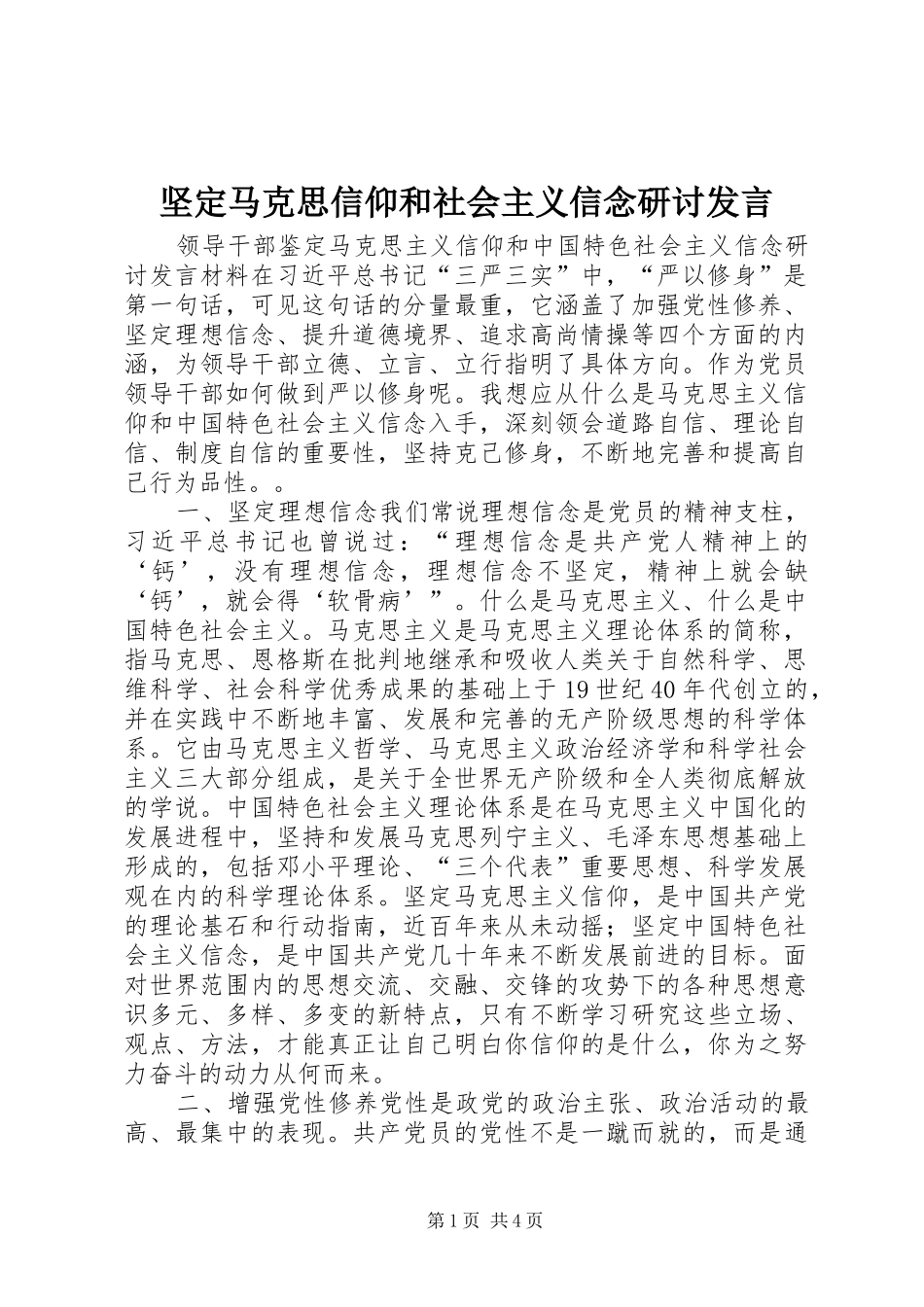 坚定马克思信仰和社会主义信念研讨发言

领导干部鉴定马克思主义信仰和中国特色社会主义信念研讨发言材料在习近平总书记“三严三实”中，“严以修身”是第一句话，可见这句话的分量最重，它涵盖了加强党性修养、坚定理想信念、提升道德境界、追求高尚情操等四个方面的内涵，为领导干部立德、立言、立行指明了具体方向。作为党员领导干部如何做到严以修身呢。我想应从什么是马克思主义信仰和中国特色社会主义信念入手，深刻领会道路自信、理论自信、制度自信的重要性，坚持克己修身，不断地完善和提高自己行为品性。。

一、坚定理想信念我们常说理想信念是党员的精神支柱，习近平总书记也曾说过：“理想信念是共产党人精神上的‘钙’，没有理想信念，理想信念不坚定，精神上就会缺‘钙’，就会得‘软骨病’”。什么是马克思主义、什么是中国特色社会主义。马克思主义是马克思主义理论体系的简称，指马克思、恩格斯在批判地继承和吸收人类关于自然科学、思维科学、社会科学优秀成果的基础上于19世纪40年代创立的，并在实践中不断地丰富、发展和完善的无产阶级思想的科学体系。它由马克思主义哲学、马克思主义政治经济学和科学社会主义三大部分组成，是关于全世界无产阶级和全人类彻底解放的学说。中国特色社会主义理论体系是在马克思主义中国化的发展进程中，坚持和发展马克思列宁主义、毛泽东思想基础上形成的，包括邓小平理论、“三个代表”重要思想、科学发展观在内的科学理论体系。坚定马克思主义信仰，是中国共产党的理论基石和行动指南，近百年来从未动摇；坚定中国特色社会主义信念，是中国共产党几十年来不断发展前进的目标。面对世界范围内的思想交流、交融、交锋的攻势下的各种思想意识多元、多样、多变的新特点，只有不断学习研究这些立场、观点、方法，才能真正让自己明白你信仰的是什么，你为之努力奋斗的动力从何而来。

二、增强党性修养党性是政党的政治主张、政治活动的最高、最集中的表现。共产党员的党性不是一蹴而就的，而是通

第1页 共4页